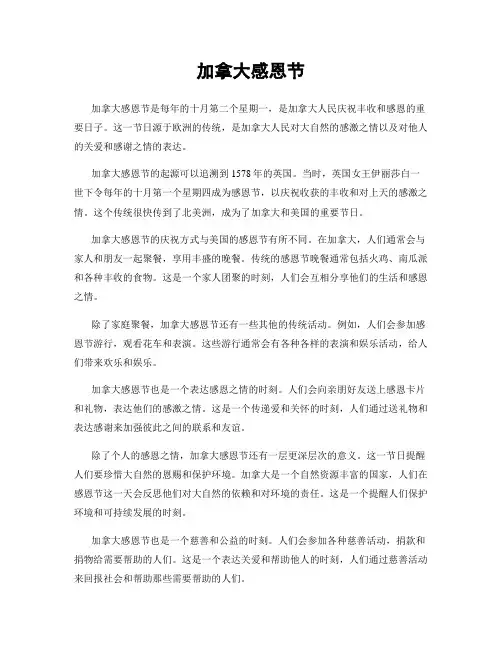 加拿大感恩节

加拿大感恩节是每年的十月第二个星期一，是加拿大人民庆祝丰收和感恩的重要日子。这一节日源于欧洲的传统，是加拿大人民对大自然的感激之情以及对他人的关爱和感谢之情的表达。

加拿大感恩节的起源可以追溯到1578年的英国。当时，英国女王伊丽莎白一世下令每年的十月第一个星期四成为感恩节，以庆祝收获的丰收和对上天的感激之情。这个传统很快传到了北美洲，成为了加拿大和美国的重要节日。

加拿大感恩节的庆祝方式与美国的感恩节有所不同。在加拿大，人们通常会与家人和朋友一起聚餐，享用丰盛的晚餐。传统的感恩节晚餐通常包括火鸡、南瓜派和各种丰收的食物。这是一个家人团聚的时刻，人们会互相分享他们的生活和感恩之情。

除了家庭聚餐，加拿大感恩节还有一些其他的传统活动。例如，人们会参加感恩节游行，观看花车和表演。这些游行通常会有各种各样的表演和娱乐活动，给人们带来欢乐和娱乐。

加拿大感恩节也是一个表达感恩之情的时刻。人们会向亲朋好友送上感恩卡片和礼物，表达他们的感激之情。这是一个传递爱和关怀的时刻，人们通过送礼物和表达感谢来加强彼此之间的联系和友谊。

除了个人的感恩之情，加拿大感恩节还有一层更深层次的意义。这一节日提醒人们要珍惜大自然的恩赐和保护环境。加拿大是一个自然资源丰富的国家，人们在感恩节这一天会反思他们对大自然的依赖和对环境的责任。这是一个提醒人们保护环境和可持续发展的时刻。

加拿大感恩节也是一个慈善和公益的时刻。人们会参加各种慈善活动，捐款和捐物给需要帮助的人们。这是一个表达关爱和帮助他人的时刻，人们通过慈善活动来回报社会和帮助那些需要帮助的人们。